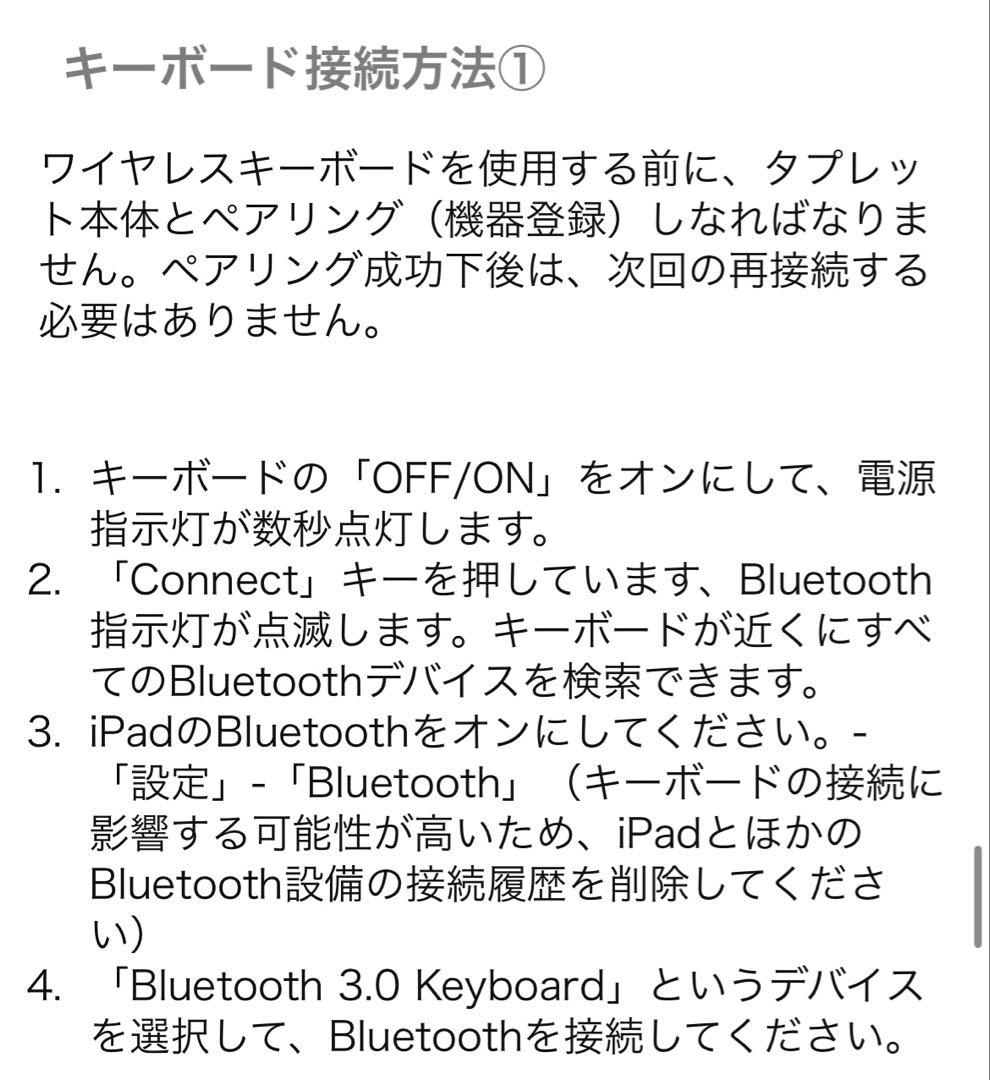 キーボード接続方法①

ワイヤレスキーボードを使用する前に、タプレット本体とペアリング（機器登録）しなればなりません。ペアリング成功下後は、次回の再接続する必要はありません。

1. キーボードの「OFF/ON」をオンにして、電源指示灯が数秒点灯します。
2. 「Connect」キーを押しています、Bluetooth指示灯が点滅します。キーボードが近くにすべてのBluetoothデバイスを検索できます。
3. iPadのBluetoothをオンにしてください。-「設定」-「Bluetooth」（キーボードの接続に影響する可能性が高いため、iPadとほかのBluetooth設備の接続履歴を削除してください）
4. 「Bluetooth 3.0 Keyboard」というデバイスを選択して、Bluetoothを接続してください。